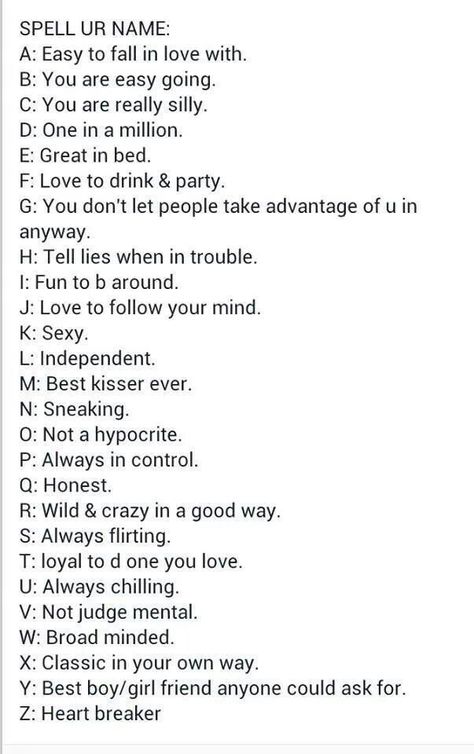 SPELL UR NAME:
A: Easy to fall in love with.
B: You are easy going.
C: You are really silly.
D: One in a million.
E: Great in bed.
F: Love to drink & party.
G: You don't let people take advantage of u in anyway.
H: Tell lies when in trouble.
I: Fun to b around.
J: Love to follow your mind.
K: Sexy.
L: Independent.
M: Best kisser ever.
N: Sneaking.
O: Not a hypocrite.
P: Always in control.
Q: Honest.
R: Wild & crazy in a good way.
S: Always flirting.
T: loyal to d one you love.
U: Always chilling.
V: Not judge mental.
W: Broad minded.
X: Classic in your own way.
Y: Best boy/girl friend anyone could ask for.
Z: Heart breaker